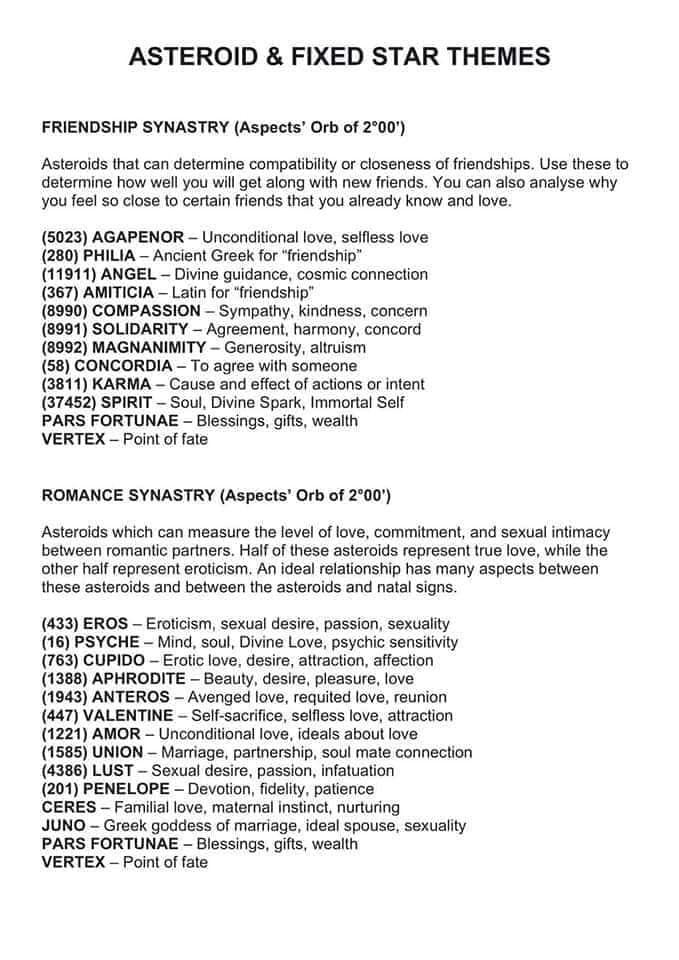 ASTEROID & FIXED STAR THEMES

FRIENDSHIP SYNASTRY (Aspects' Orb of 2°00')

Asteroids that can determine compatibility or closeness of friendships. Use these to determine how well you will get along with new friends. You can also analyse why you feel so close to certain friends that you already know and love.

(5023) AGAPENOR – Unconditional love, selfless love
(280) PHILIA – Ancient Greek for "friendship"
(11911) ANGEL – Divine guidance, cosmic connection
(367) AMITICIA – Latin for "friendship"
(8990) COMPASSION – Sympathy, kindness, concern
(8991) SOLIDARITY – Agreement, harmony, concord
(8992) MAGNANIMITY – Generosity, altruism
(58) CONCORDIA – To agree with someone
(3811) KARMA – Cause and effect of actions or intent
(37452) SPIRIT – Soul, Divine Spark, Immortal Self
PARS FORTUNAE – Blessings, gifts, wealth
VERTEX – Point of fate

ROMANCE SYNASTRY (Aspects' Orb of 2°00')

Asteroids which can measure the level of love, commitment, and sexual intimacy between romantic partners. Half of these asteroids represent true love, while the other half represent eroticism. An ideal relationship has many aspects between these asteroids and between the asteroids and natal signs.

(433) EROS – Eroticism, sexual desire, passion, sexuality
(16) PSYCHE – Mind, soul, Divine Love, psychic sensitivity
(763) CUPIDO – Erotic love, desire, attraction, affection
(1388) APHRODITE – Beauty, desire, pleasure, love
(1943) ANTEROS – Avenged love, requited love, reunion
(447) VALENTINE – Self-sacrifice, selfless love, attraction
(1221) AMOR – Unconditional love, ideals about love
(1585) UNION – Marriage, partnership, soul mate connection
(4386) LUST – Sexual desire, passion, infatuation
(201) PENELOPE – Devotion, fidelity, patience
CERES – Familial love, maternal instinct, nurturing
JUNO – Greek goddess of marriage, ideal spouse, sexuality
PARS FORTUNAE – Blessings, gifts, wealth
VERTEX – Point of fate